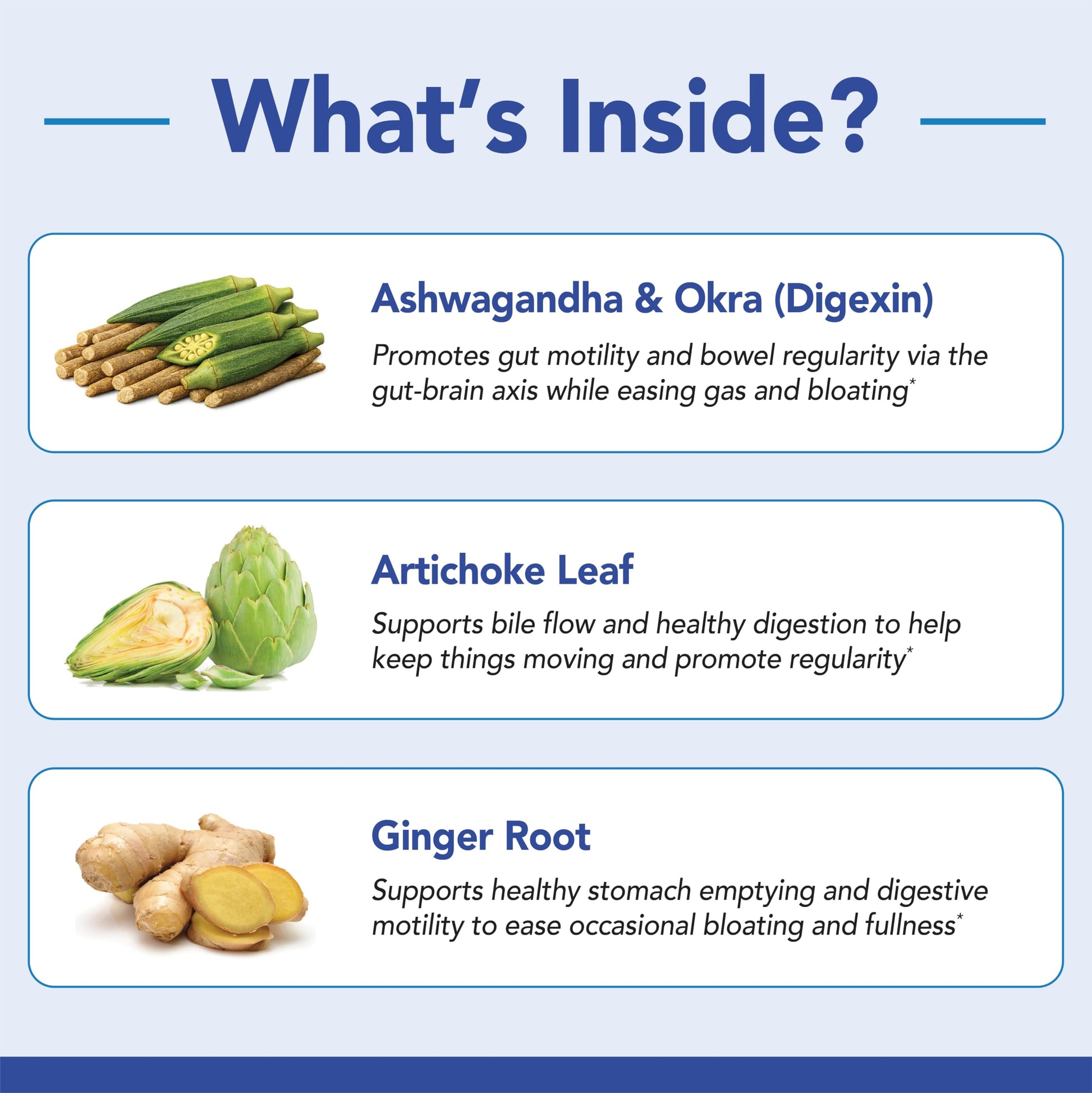 What's Inside?

Ashwagandha & Okra (Digexin)

Promotes gut motility and bowel regularity via the gut-brain axis while easing gas and bloating$^{*}$

Artichoke Leaf

Supports bile flow and healthy digestion to help keep things moving and promote regularity$^{*}$

Ginger Root

Supports healthy stomach emptying and digestive motility to ease occasional bloating and fullness$^{*}$